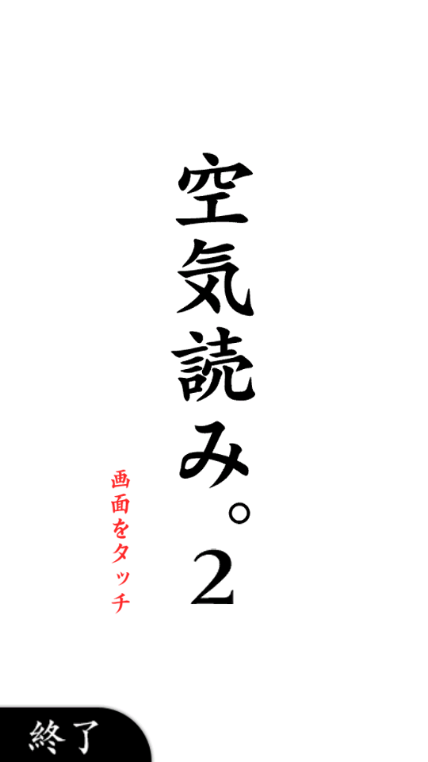 空気読み。2

画面をタッチ

終了